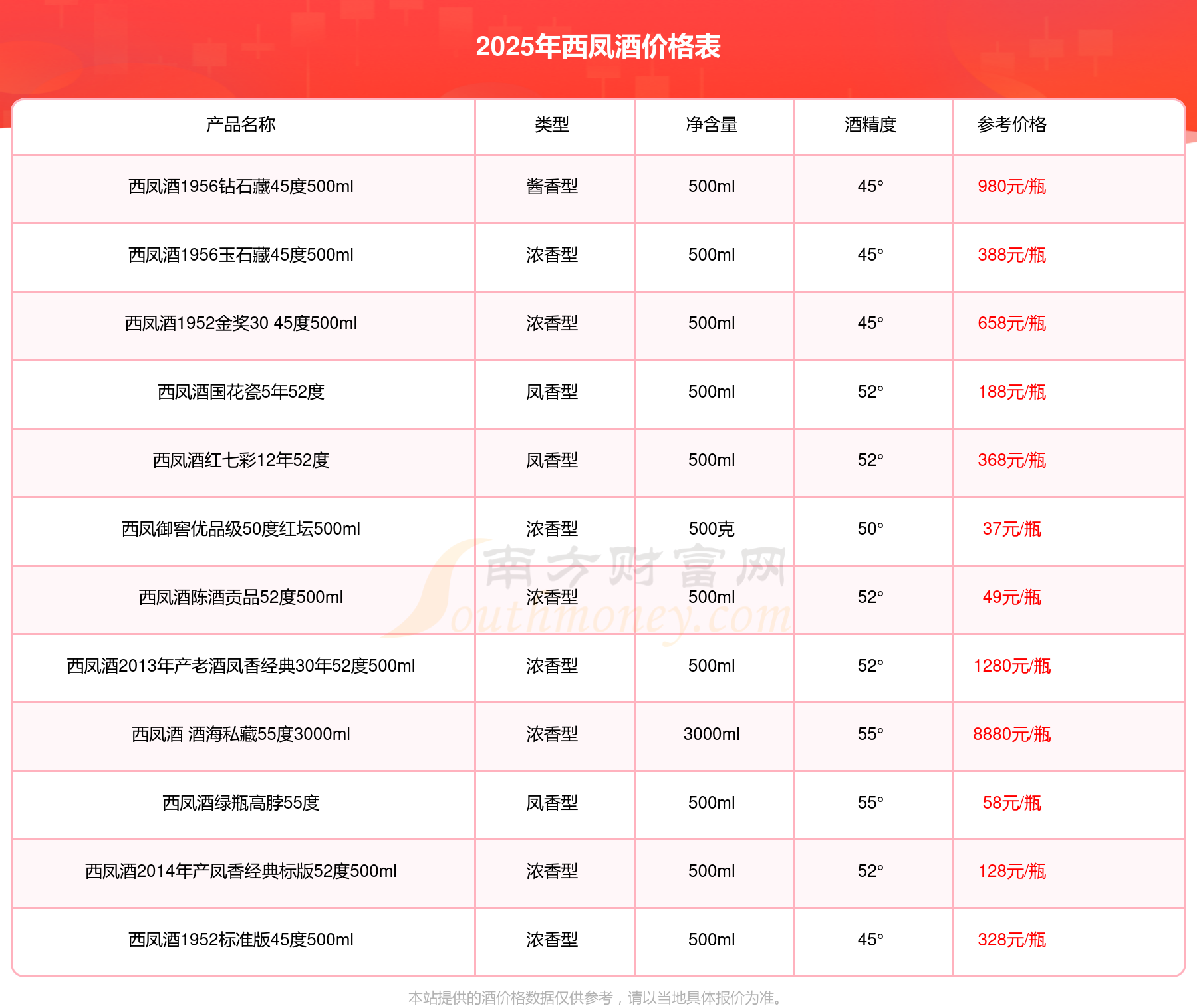 2025年西凤酒价格表

| 产品名称 | 类型 | 净含量 | 酒精度 | 参考价格 |
|---|---|---|---|---|
| 西凤酒1956钻石藏45度500ml | 酱香型 | 500ml | 45° | 980元/瓶 |
| 西凤酒1956玉石藏45度500ml | 浓香型 | 500ml | 45° | 388元/瓶 |
| 西凤酒1952金奖30 45度500ml | 浓香型 | 500ml | 45° | 658元/瓶 |
| 西凤酒国花瓷5年52度 | 凤香型 | 500ml | 52° | 188元/瓶 |
| 西凤酒红七彩12年52度 | 凤香型 | 500ml | 52° | 368元/瓶 |
| 西凤御窖优品级50度红坛500ml | 浓香型 | 500克 | 50° | 37元/瓶 |
| 西凤酒陈酒贡品52度500ml | 浓香型 | 500ml | 52° | 49元/瓶 |
| 西凤酒2013年产老酒凤香经典30年52度500ml | 浓香型 | 500ml | 52° | 1280元/瓶 |
| 西凤酒 酒海私藏55度3000ml | 浓香型 | 3000ml | 55° | 8880元/瓶 |
| 西凤酒绿瓶高脖55度 | 凤香型 | 500ml | 55° | 58元/瓶 |
| 西凤酒2014年产凤香经典标版52度500ml | 浓香型 | 500ml | 52° | 128元/瓶 |
| 西凤酒1952标准版45度500ml | 浓香型 | 500ml | 45° | 328元/瓶 |

本站提供的酒价格数据仅供参考，请以当地具体报价为准。

南方财富网 Southmoney.com